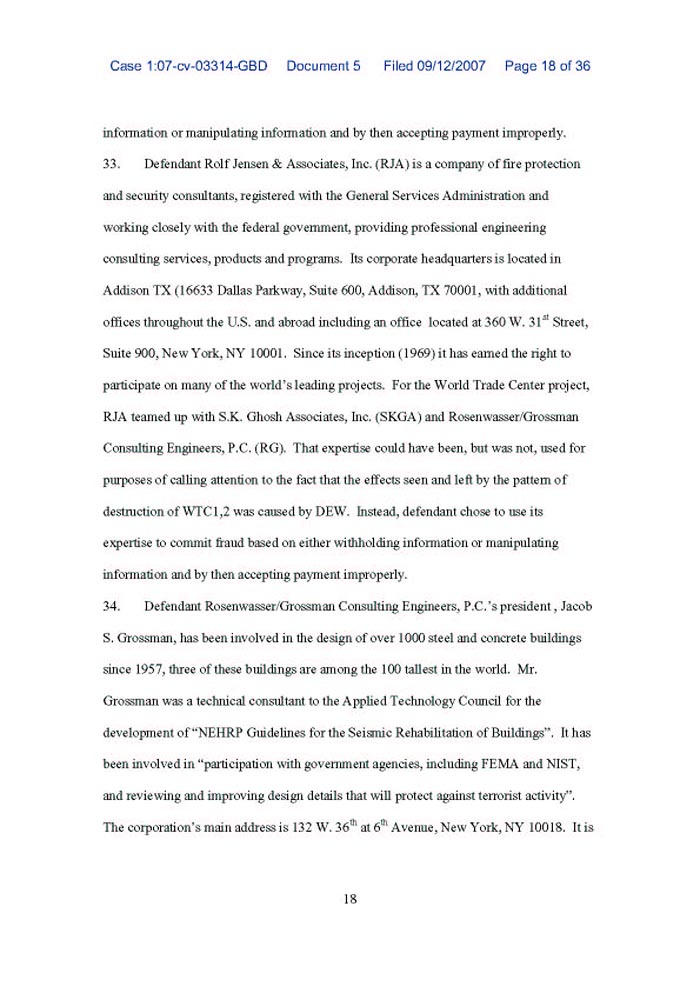 Case 1:07-cv-03314-GBD Document 5 Filed 09/12/2007 Page 18 of 36

information or manipulating information and by then accepting payment improperly.

33. Defendant Rolf Jensen & Associates, Inc. (RJA) is a company of fire protection and security consultants, registered with the General Services Administration and working closely with the federal government, providing professional engineering consulting services, products and programs. Its corporate headquarters is located in Addison TX (16633 Dallas Parkway, Suite 600, Addison, TX 70001, with additional offices throughout the U.S. and abroad including an office located at 360 W. 31$^{st}$ Street, Suite 900, New York, NY 10001. Since its inception (1969) it has earned the right to participate on many of the world's leading projects. For the World Trade Center project, RJA teamed up with S.K. Ghosh Associates, Inc. (SKGA) and Rosenwasser/Grossman Consulting Engineers, P.C. (RG). That expertise could have been, but was not, used for purposes of calling attention to the fact that the effects seen and left by the pattern of destruction of WTC1,2 was caused by DEW. Instead, defendant chose to use its expertise to commit fraud based on either withholding information or manipulating information and by then accepting payment improperly.

34. Defendant Rosenwasser/Grossman Consulting Engineers, P.C.'s president , Jacob S. Grossman, has been involved in the design of over 1000 steel and concrete buildings since 1957, three of these buildings are among the 100 tallest in the world. Mr. Grossman was a technical consultant to the Applied Technology Council for the development of "NEHRP Guidelines for the Seismic Rehabilitation of Buildings". It has been involved in "participation with government agencies, including FEMA and NIST, and reviewing and improving design details that will protect against terrorist activity". The corporation's main address is 132 W. 36$^{th}$ at 6$^{th}$ Avenue, New York, NY 10018. It is

18